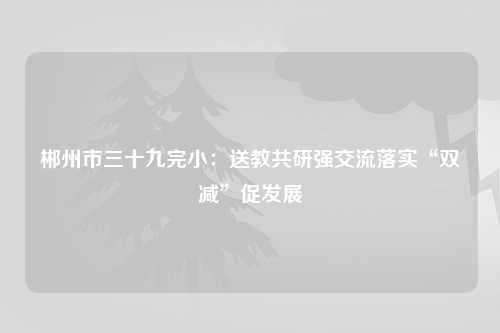 郴州市三十九完小：送教共研强交流落实“双减”促发展